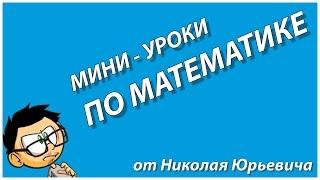 МИНИ - УРОКИ
ПО МАТЕМАТИКЕ

от Николая Юрьевича